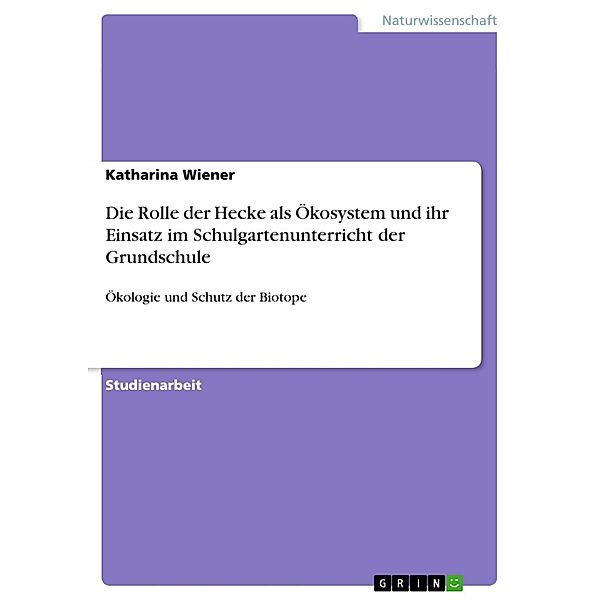 Naturwissenschaft

Katharina Wiener

Die Rolle der Hecke als Ökosystem und ihr Einsatz im Schulgartenunterricht der Grundschule

Ökologie und Schutz der Biotope

Studienarbeit

GRIN